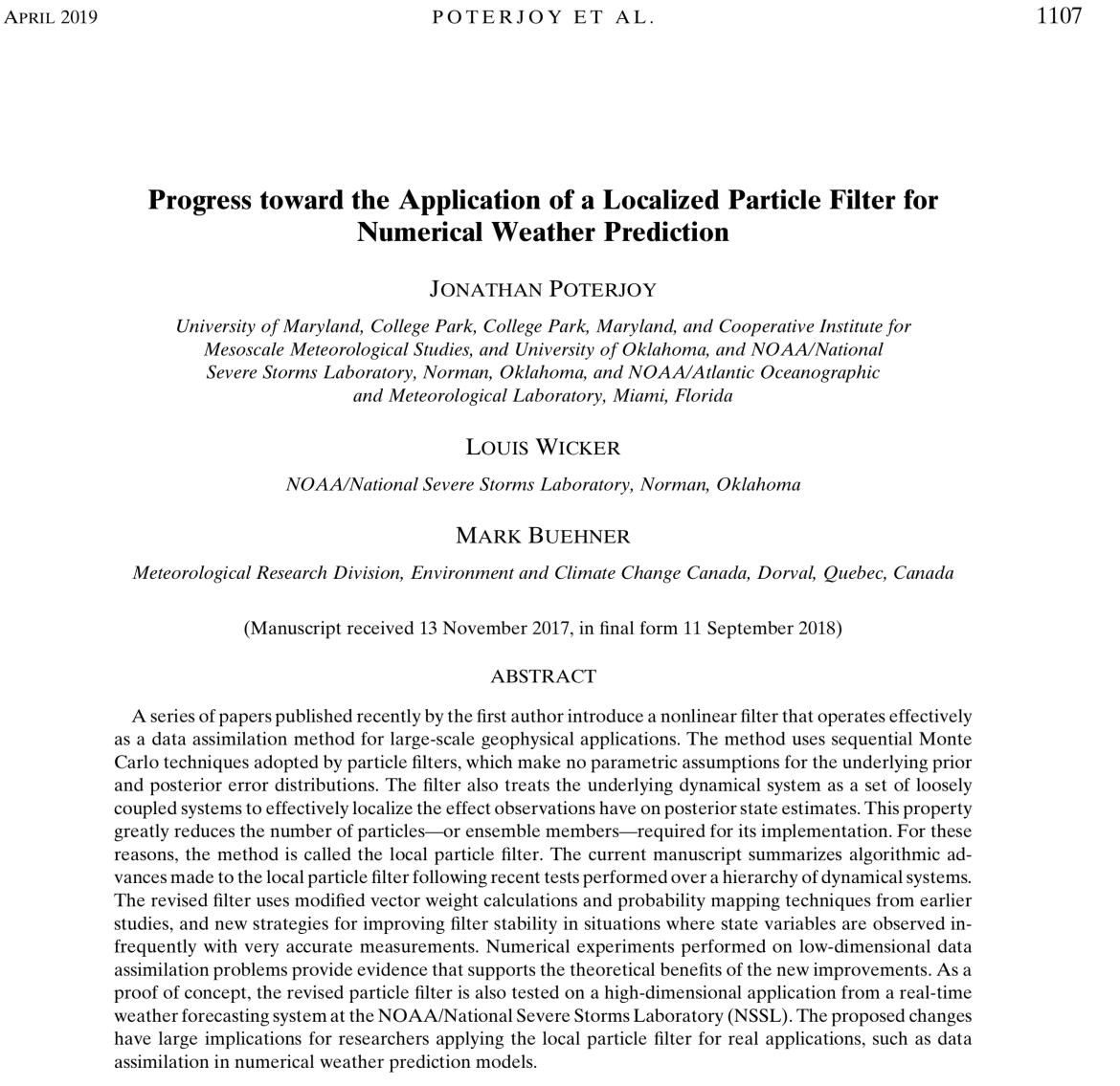 APRIL 2019 POTERJOY ET AL. 1107

Progress toward the Application of a Localized Particle Filter for Numerical Weather Prediction

JONATHAN POTERJOY

University of Maryland, College Park, College Park, Maryland, and Cooperative Institute for Mesoscale Meteorological Studies, and University of Oklahoma, and NOAA/National Severe Storms Laboratory, Norman, Oklahoma, and NOAA/Atlantic Oceanographic and Meteorological Laboratory, Miami, Florida

LOUIS WICKER

NOAA/National Severe Storms Laboratory, Norman, Oklahoma

MARK BUEHNER

Meteorological Research Division, Environment and Climate Change Canada, Dorval, Quebec, Canada

(Manuscript received 13 November 2017, in final form 11 September 2018)

ABSTRACT

A series of papers published recently by the first author introduce a nonlinear filter that operates effectively as a data assimilation method for large-scale geophysical applications. The method uses sequential Monte Carlo techniques adopted by particle filters, which make no parametric assumptions for the underlying prior and posterior error distributions. The filter also treats the underlying dynamical system as a set of loosely coupled systems to effectively localize the effect observations have on posterior state estimates. This property greatly reduces the number of particles—or ensemble members—required for its implementation. For these reasons, the method is called the local particle filter. The current manuscript summarizes algorithmic advances made to the local particle filter following recent tests performed over a hierarchy of dynamical systems. The revised filter uses modified vector weight calculations and probability mapping techniques from earlier studies, and new strategies for improving filter stability in situations where state variables are observed infrequently with very accurate measurements. Numerical experiments performed on low-dimensional data assimilation problems provide evidence that supports the theoretical benefits of the new improvements. As a proof of concept, the revised particle filter is also tested on a high-dimensional application from a real-time weather forecasting system at the NOAA/National Severe Storms Laboratory (NSSL). The proposed changes have large implications for researchers applying the local particle filter for real applications, such as data assimilation in numerical weather prediction models.